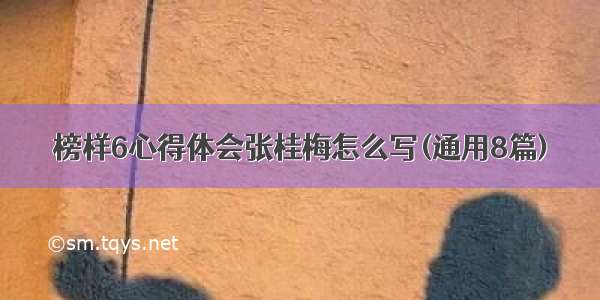 榜样6心得体会张桂梅怎么写(通用8篇)

©sm.tqys.net